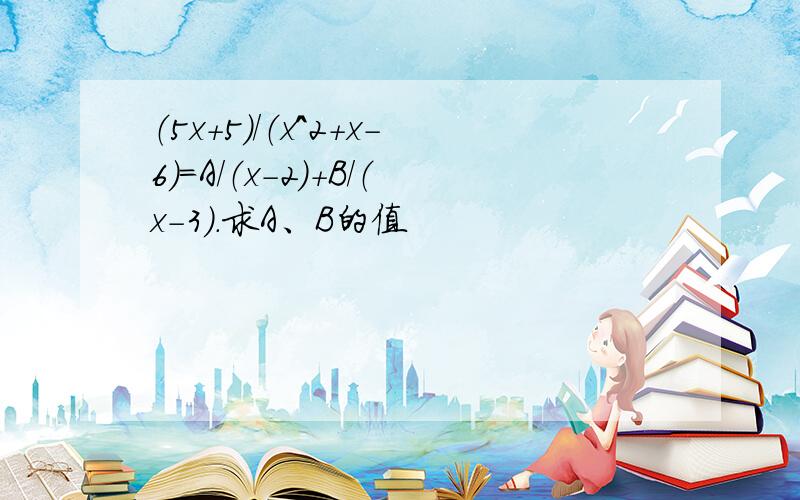 (5x+5)/(x^2+x-6)=A/(x-2)+B/(x-3).求A、B的值